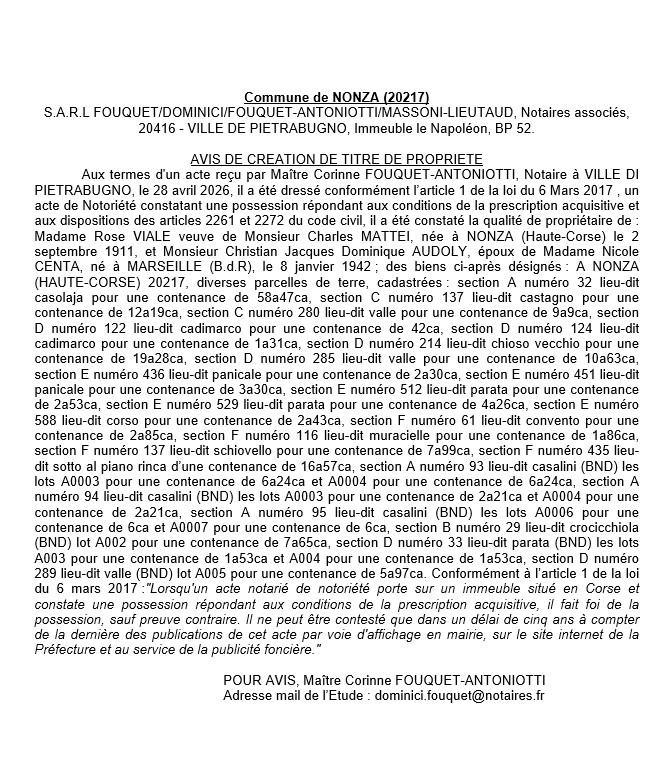 Commune de NONZA (20217)
S.A.R.L FOUQUET/DOMINICI/FOUQUET-ANTONIOTTI/MASSONI-LIEUTAUD, Notaires associés, 20416 - VILLE DE PIETRABUGNO, Immeuble le Napoléon, BP 52.

AVIS DE CREATION DE TITRE DE PROPRIETE

Aux termes d'un acte reçu par Maître Corinne FOUQUET-ANTONIOTTI, Notaire à VILLE DI PIETRABUGNO, le 28 avril 2026, il a été dressé conformément l'article 1 de la loi du 6 Mars 2017 , un acte de Notoriété constatant une possession répondant aux conditions de la prescription acquisitive et aux dispositions des articles 2261 et 2272 du code civil, il a été constaté la qualité de propriétaire de : Madame Rose VIALE veuve de Monsieur Charles MATTEI, née à NONZA (Haute-Corse) le 2 septembre 1911, et Monsieur Christian Jacques Dominique AUDOLY, époux de Madame Nicole CENTA, né à MARSEILLE (B.d.R), le 8 janvier 1942 ; des biens ci-après désignés : A NONZA (HAUTE-CORSE) 20217, diverses parcelles de terre, cadastrées : section A numéro 32 lieu-dit casolaja pour une contenance de 58a47ca, section C numéro 137 lieu-dit castagno pour une contenance de 12a19ca, section C numéro 280 lieu-dit valle pour une contenance de 9a9ca, section D numéro 122 lieu-dit cadimarco pour une contenance de 42ca, section D numéro 124 lieu-dit cadimarco pour une contenance de 1a31ca, section D numéro 214 lieu-dit chioso vecchio pour une contenance de 19a28ca, section D numéro 285 lieu-dit valle pour une contenance de 10a63ca, section E numéro 436 lieu-dit panicale pour une contenance de 2a30ca, section E numéro 451 lieu-dit panicale pour une contenance de 3a30ca, section E numéro 512 lieu-dit parata pour une contenance de 2a53ca, section E numéro 529 lieu-dit parata pour une contenance de 4a26ca, section E numéro 588 lieu-dit corso pour une contenance de 2a43ca, section F numéro 61 lieu-dit convento pour une contenance de 2a85ca, section F numéro 116 lieu-dit muracielle pour une contenance de 1a86ca, section F numéro 137 lieu-dit schiovello pour une contenance de 7a99ca, section F numéro 435 lieu-dit sotto al piano rinca d'une contenance de 16a57ca, section A numéro 93 lieu-dit casalini (BND) les lots A0003 pour une contenance de 6a24ca et A0004 pour une contenance de 6a24ca, section A numéro 94 lieu-dit casalini (BND) les lots A0003 pour une contenance de 2a21ca et A0004 pour une contenance de 2a21ca, section A numéro 95 lieu-dit casalini (BND) les lots A0006 pour une contenance de 6ca et A0007 pour une contenance de 6ca, section B numéro 29 lieu-dit crocicchiola (BND) lot A002 pour une contenance de 7a65ca, section D numéro 33 lieu-dit parata (BND) les lots A003 pour une contenance de 1a53ca et A004 pour une contenance de 1a53ca, section D numéro 289 lieu-dit valle (BND) lot A005 pour une contenance de 5a97ca. Conformément à l'article 1 de la loi du 6 mars 2017 :"Lorsqu'un acte notarié de notoriété porte sur un immeuble situé en Corse et constate une possession répondant aux conditions de la prescription acquisitive, il fait foi de la possession, sauf preuve contraire. Il ne peut être contesté que dans un délai de cinq ans à compter de la dernière des publications de cet acte par voie d'affichage en mairie, sur le site internet de la Préfecture et au service de la publicité foncière."

POUR AVIS, Maître Corinne FOUQUET-ANTONIOTTI
Adresse mail de l'Etude : dominici.fouquet@notaires.fr